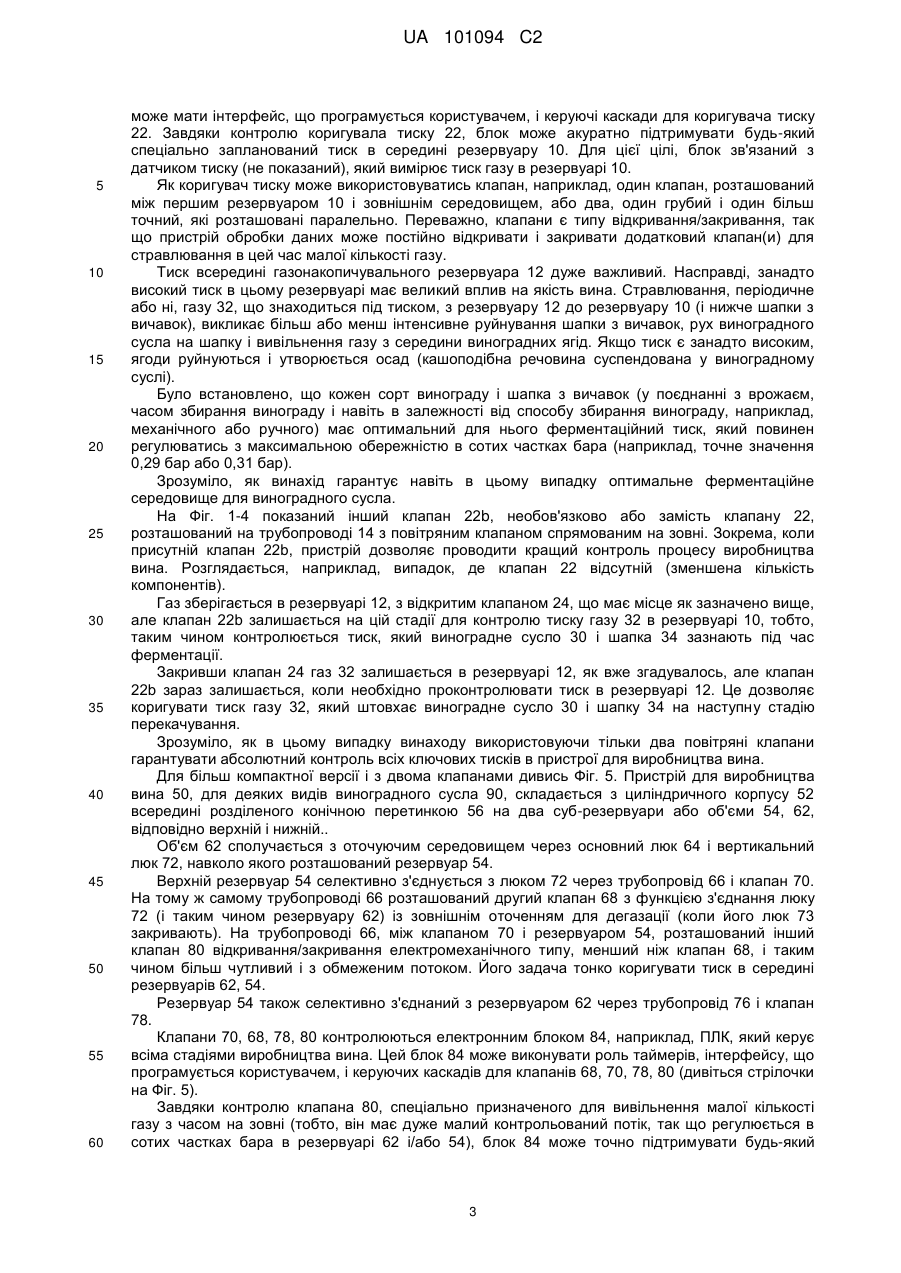 UA 101094 C2

може мати інтерфейс, що програмується користувачем, і керуючі каскади для коригувача тиску 22. Завдяки контролю коригувала тиску 22, блок може акуратно підтримувати будь-який спеціально запланований тиск в середині резервуару 10. Для цієї цілі, блок зв'язаний з датчиком тиску (не показаний), який вимірює тиск газу в резервуарі 10.

5 Як коригувач тиску може використовуватись клапан, наприклад, один клапан, розташований між першим резервуаром 10 і зовнішнім середовищем, або два, один грубий і один більш точний, які розташовані паралельно. Переважно, клапани є типу відкривання/закривання, так що пристрій обробки даних може постійно відкривати і закривати додатковий клапан(и) для стравлювання в цей час малої кількості газу.

10 Тиск всередині газонакопичувального резервуара 12 дуже важливий. Насправді, занадто високий тиск в цьому резервуарі має великий вплив на якість вина. Стравлювання, періодичне або ні, газу 32, що знаходиться під тиском, з резервуару 12 до резервуару 10 (і нижче шапки з вичавок), викликає більш або менш інтенсивне руйнування шапки з вичавок, рух виноградного сусла на шапку і вивільнення газу з середини виноградних ягід. Якщо тиск є занадто високим,

15 ягоди руйнуються і утворюється осад (кашоподібна речовина суспендована у виноградному суслі).

Було встановлено, що кожен сорт винограду і шапка з вичавок (у поєднанні з врожаєм, часом збирання винограду і навіть в залежності від способу збирання винограду, наприклад, механічного або ручного) має оптимальний для нього ферментаційний тиск, який повинен

20 регулюватись з максимальною обережністю в сотих частках бара (наприклад, точне значення 0,29 бар або 0,31 бар).

Зрозуміло, як винахід гарантує навіть в цьому випадку оптимальне ферментаційне середовище для виноградного сусла.

На Фіг. 1-4 показаний інший клапан 22b, необов'язково або замість клапану 22,

25 розташований на трубопроводі 14 з повітряним клапаном спрямованим на зовні. Зокрема, коли присутній клапан 22b, пристрій дозволяє проводити кращий контроль процесу виробництва вина. Розглядається, наприклад, випадок, де клапан 22 відсутній (зменшена кількість компонентів).

Газ зберігається в резервуарі 12, з відкритим клапаном 24, що має місце як зазначено вище,

30 але клапан 22b залишається на цій стадії для контролю тиску газу 32 в резервуарі 10, тобто, таким чином контролюється тиск, який виноградне сусло 30 і шапка 34 зазнають під час ферментації.

Закривши клапан 24 газ 32 залишається в резервуарі 12, як вже згадувалось, але клапан 22b зараз залишається, коли необхідно проконтролювати тиск в резервуарі 12. Це дозволяє

35 коригувати тиск газу 32, який штовхає виноградне сусло 30 і шапку 34 на наступну стадію перекачування.

Зрозуміло, як в цьому випадку винаходу використовуючи тільки два повітряні клапани гарантувати абсолютний контроль всіх ключових тисків в пристрої для виробництва вина.

Для більш компактної версії і з двома клапанами дивись Фіг. 5. Пристрій для виробництва

40 вина 50, для деяких видів виноградного сусла 90, складається з циліндричного корпусу 52 всередині розділеного конічною перетинкою 56 на два суб-резервуари або об'єми 54, 62, відповідно верхній і нижній..

Об'єм 62 сполучається з оточуючим середовищем через основний люк 64 і вертикальний люк 72, навколо якого розташований резервуар 54.

45 Верхній резервуар 54 селективно з'єднується з люком 72 через трубопровід 66 і клапан 70. На тому ж самому трубопроводі 66 розташований другий клапан 68 з функцією з'єднання люку 72 (і таким чином резервуару 62) із зовнішнім оточенням для дегазації (коли його люк 73 закривають). На трубопроводі 66, між клапаном 70 і резервуаром 54, розташований інший клапан 80 відкривання/закривання електромеханічного типу, менший ніж клапан 68, і таким

50 чином більш чутливий і з обмеженим потоком. Його задача тонко коригувати тиск в середині резервуарів 62, 54.

Резервуар 54 також селективно з'єднаний з резервуаром 62 через трубопровід 76 і клапан 78.

Клапани 70, 68, 78, 80 контролюються електронним блоком 84, наприклад, ПЛК, який керує

55 всіма стадіями виробництва вина. Цей блок 84 може виконувати роль таймерів, інтерфейсу, що програмується користувачем, і керуючих каскадів для клапанів 68, 70, 78, 80 (дивіться стрілочки на Фіг. 5).

Завдяки контролю клапана 80, спеціально призначеного для вивільнення малої кількості газу з часом на зовні (тобто, він має дуже малий контрольований потік, так що регулюється в

60 сотих частках бара в резервуарі 62 і/або 54), блок 84 може точно підтримувати будь-який

3